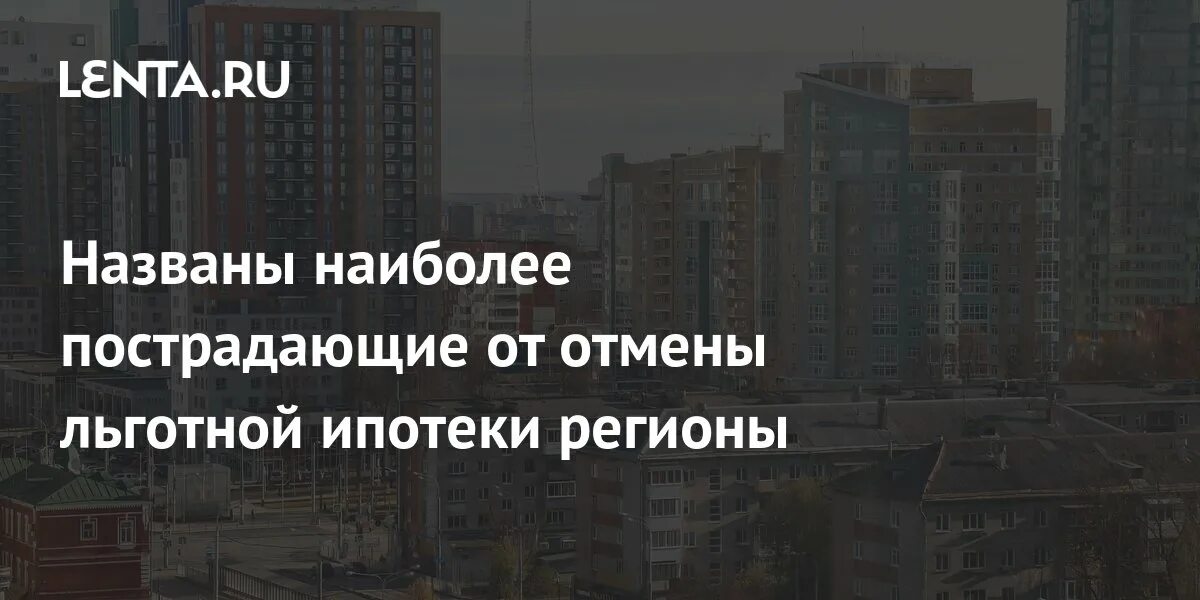 LENTA.RU

Названы наиболее пострадающие от отмены льготной ипотеки регионы